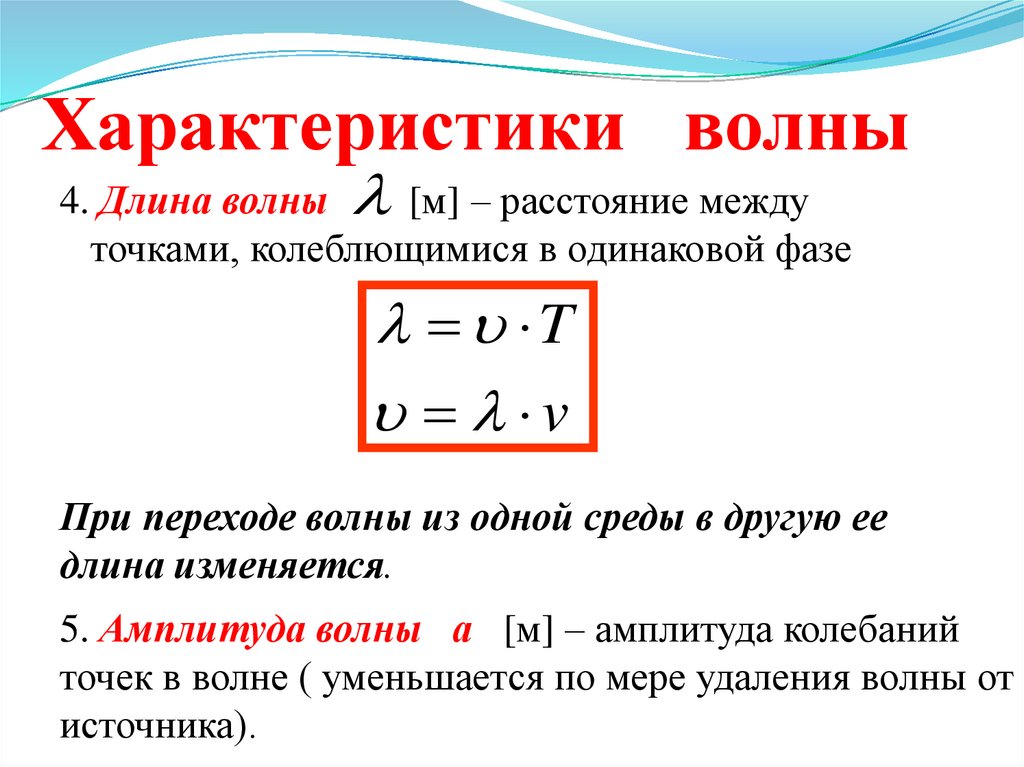 Характеристики волны

4. Длина волны $\lambda$ [м] – расстояние между точками, колеблющимися в одинаковой фазе

$\lambda = \upsilon \cdot T$

$\upsilon = \lambda \cdot \nu$

При переходе волны из одной среды в другую ее длина изменяется.

5. Амплитуда волны а [м] – амплитуда колебаний точек в волне ( уменьшается по мере удаления волны от источника).